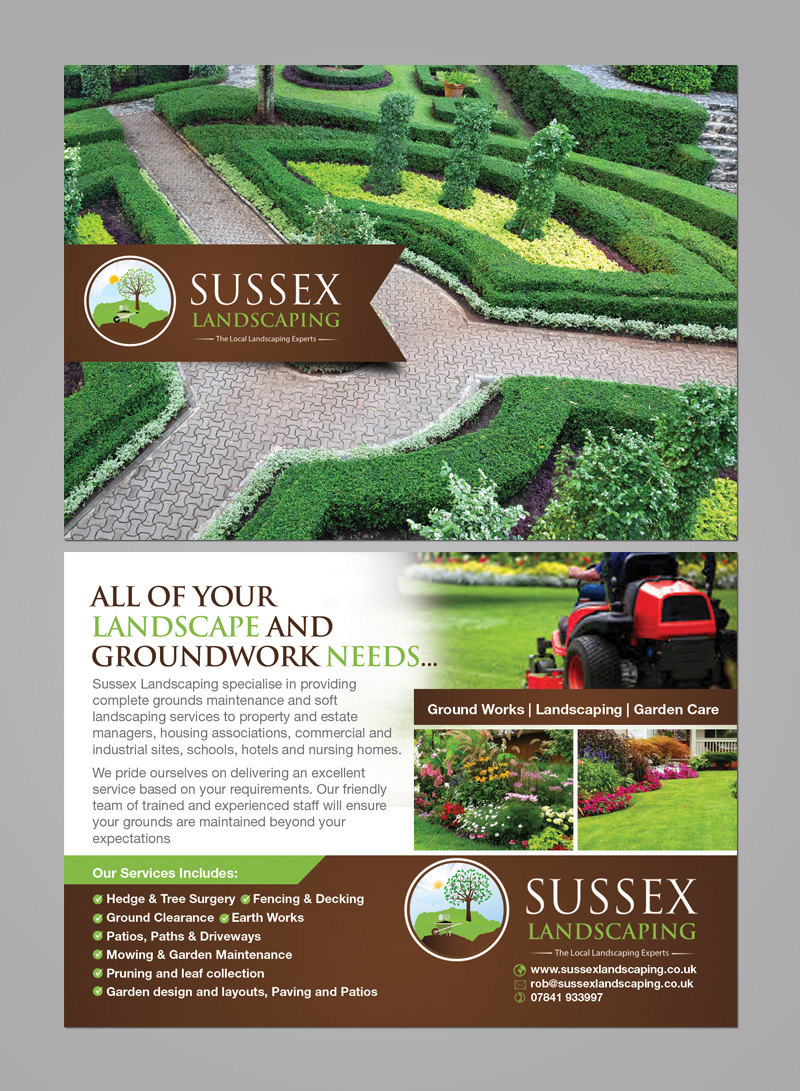 SUSSEX
LANDSCAPING
The Local Landscaping Experts

ALL OF YOUR LANDSCAPE AND GROUNDWORK NEEDS...

Sussex Landscaping specialise in providing complete grounds maintenance and soft landscaping services to property and estate managers, housing associations, commercial and industrial sites, schools, hotels and nursing homes.

We pride ourselves on delivering an excellent service based on your requirements. Our friendly team of trained and experienced staff will ensure your grounds are maintained beyond your expectations

Ground Works | Landscaping | Garden Care

Our Services Includes:
Hedge & Tree Surgery
Fencing & Decking
Ground Clearance
Earth Works
Patios, Paths & Driveways
Mowing & Garden Maintenance
Pruning and leaf collection
Garden design and layouts, Paving and Patios

SUSSEX
LANDSCAPING
The Local Landscaping Experts

www.sussexlandscaping.co.uk
rob@sussexlandscaping.co.uk
07841 933997